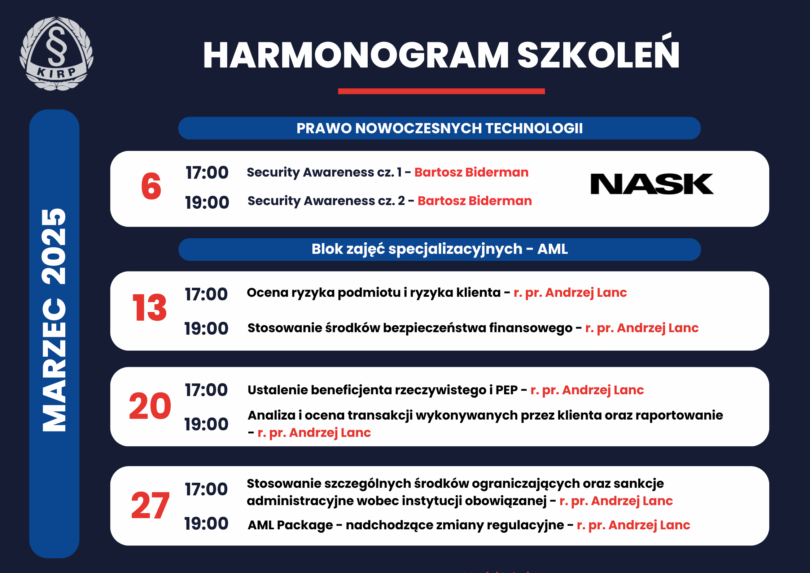 § KIRP

HARMONOGRAM SZKOLEŃ

MARZEC 2025

PRAWO NOWOCZESNYCH TECHNOLOGII

6
17:00 Security Awareness cz. 1 - Bartosz Biderman
19:00 Security Awareness cz. 2 - Bartosz Biderman

NASK

Blok zajęć specjalizacyjnych - AML

13
17:00 Ocena ryzyka podmiotu i ryzyka klienta - r. pr. Andrzej Lanc
19:00 Stosowanie środków bezpieczeństwa finansowego - r. pr. Andrzej Lanc

20
17:00 Ustalenie beneficjenta rzeczywistego i PEP - r. pr. Andrzej Lanc
19:00 Analiza i ocena transakcji wykonywanych przez klienta oraz raportowanie - r. pr. Andrzej Lanc

27
17:00 Stosowanie szczególnych środków ograniczających oraz sankcje administracyjne wobec instytucji obowiązanej - r. pr. Andrzej Lanc
19:00 AML Package - nadchodzące zmiany regulacyjne - r. pr. Andrzej Lanc